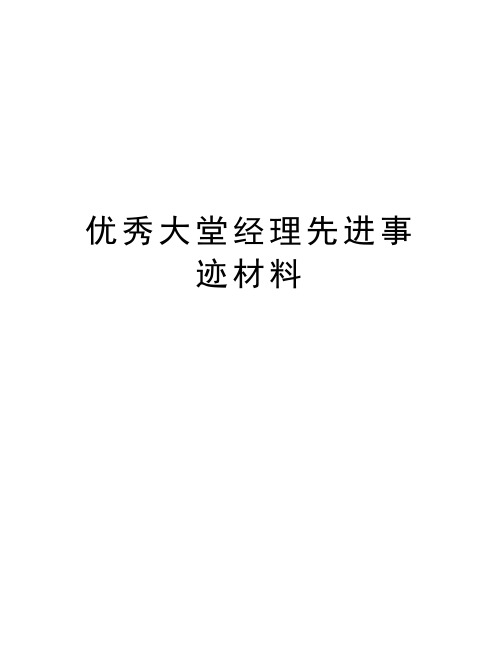 优秀大堂经理先进事迹材料